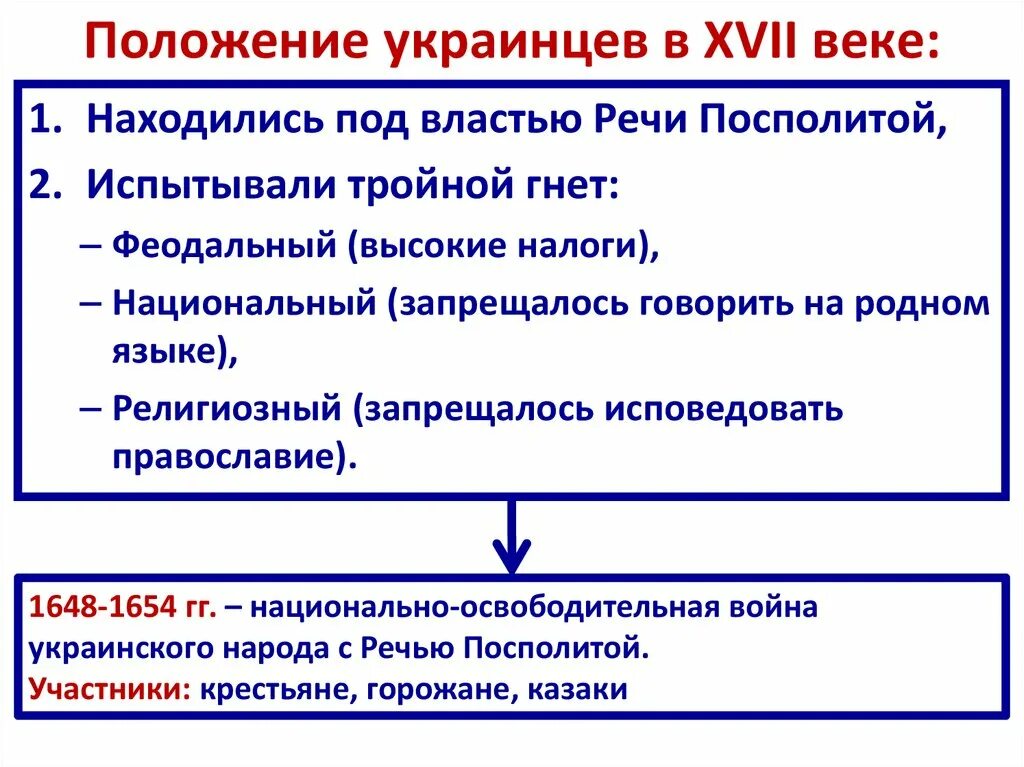 Положение украинцев в XVII веке:

1. Находились под властью Речи Посполитой,
2. Испытывали тройной гнет:
– Феодальный (высокие налоги),
– Национальный (запрещалось говорить на родном языке),
– Религиозный (запрещалось исповедовать православие).

1648-1654 гг. – национально-освободительная война украинского народа с Речью Посполитой.
Участники: крестьяне, горожане, казаки